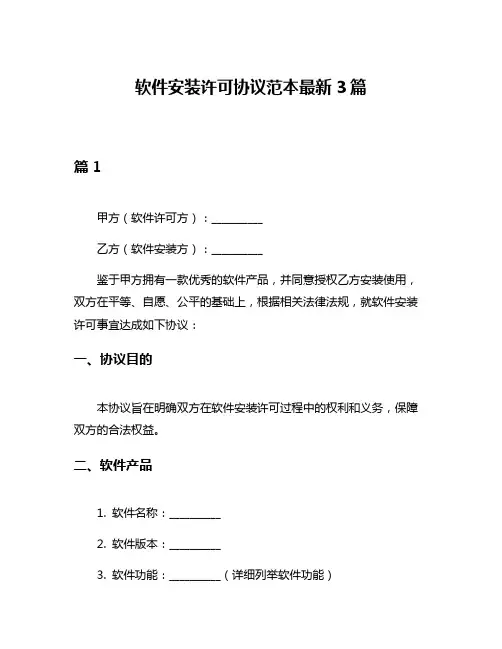 软件安装许可协议范本最新 3 篇

篇 1

甲方（软件许可方）：__________

乙方（软件安装方）：__________

鉴于甲方拥有一款优秀的软件产品，并同意授权乙方安装使用，双方在平等、自愿、公平的基础上，根据相关法律法规，就软件安装许可事宜达成如下协议：

一、协议目的

本协议旨在明确双方在软件安装许可过程中的权利和义务，保障双方的合法权益。

二、软件产品

1. 软件名称：__________

2. 软件版本：__________

3. 软件功能：__________（详细列举软件功能）